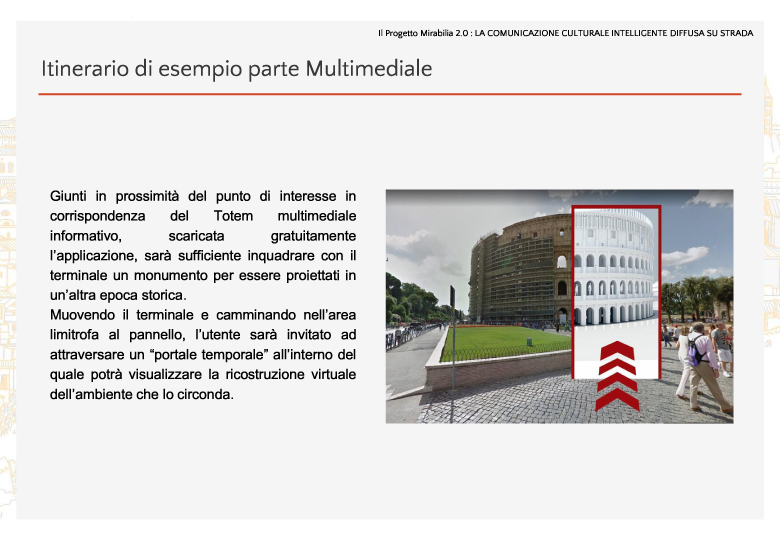 Il Progetto Mirabilia 2.0 : LA COMUNICAZIONE CULTURALE INTELLIGENTE DIFFUSA SU STRADA

Itinerario di esempio parte Multimediale

Giunti in prossimità del punto di interesse in corrispondenza del Totem multimediale informativo, scaricata gratuitamente l'applicazione, sarà sufficiente inquadrare con il terminale un monumento per essere proiettati in un'altra epoca storica.
Muovendo il terminale e camminando nell'area limitrofa al pannello, l'utente sarà invitato ad attraversare un "portale temporale" all'interno del quale potrà visualizzare la ricostruzione virtuale dell'ambiente che lo circonda.